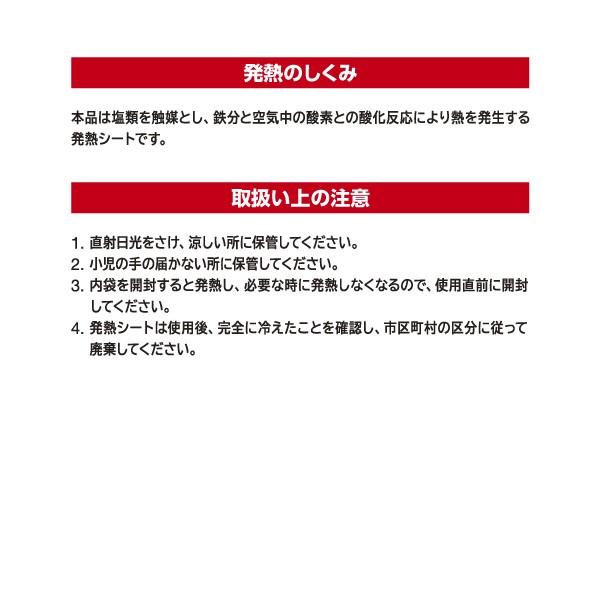 発熱のしくみ

本品は塩類を触媒とし、鉄分と空気中の酸素との酸化反応により熱を発生する発熱シートです。

取扱い上の注意

1. 直射日光をさけ、涼しい所に保管してください。
2. 小児の手の届かない所に保管してください。
3. 内袋を開封すると発熱し、必要な時に発熱しなくなるので、使用直前に開封してください。
4. 発熱シートは使用後、完全に冷えたことを確認し、市区町村の区分に従って廃棄してください。